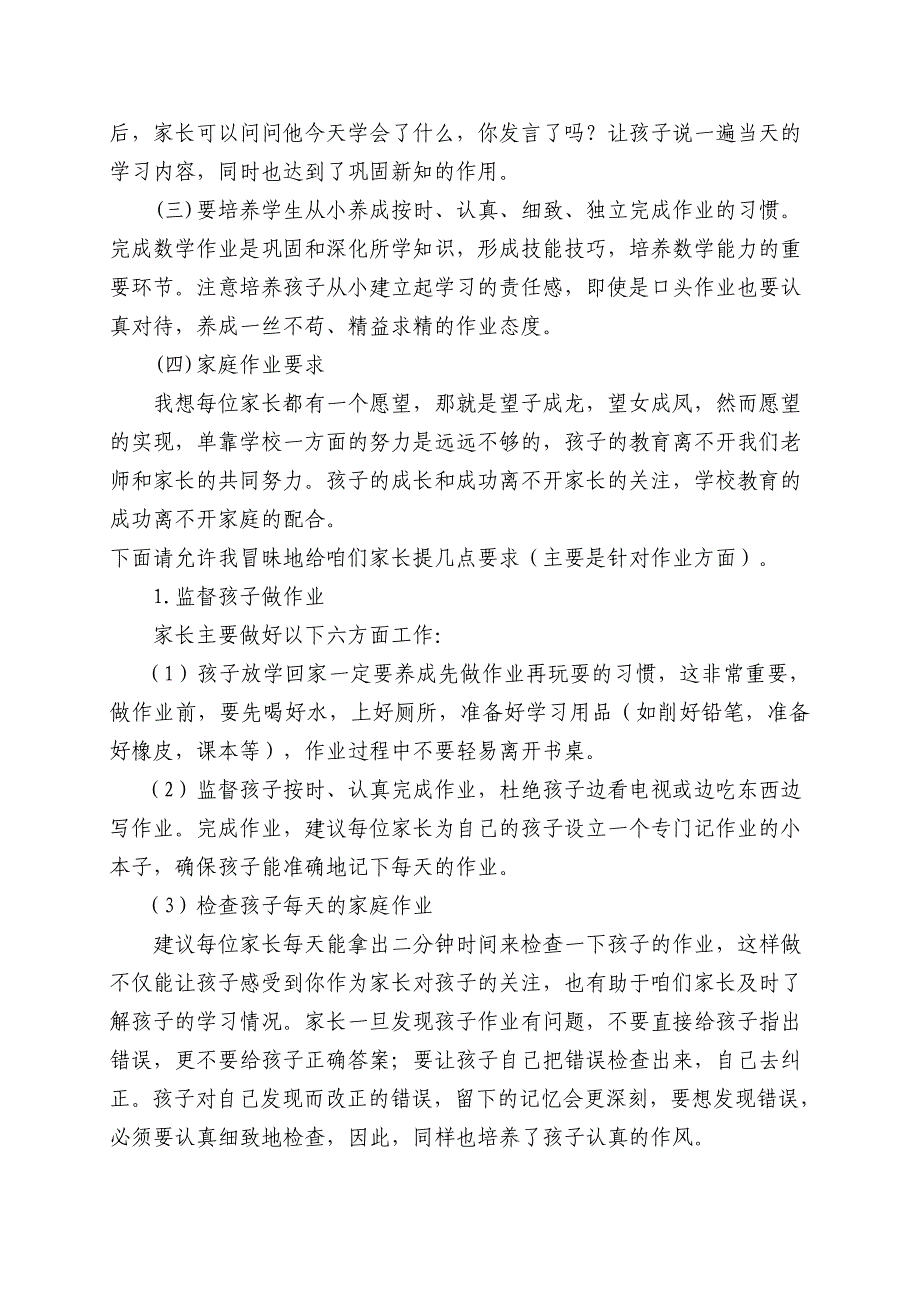 后，家长可以问问他今天学会了什么，你发言了吗？让孩子说一遍当天的学习内容，同时也达到了巩固新知的作用。

(三)要培养学生从小养成按时、认真、细致、独立完成作业的习惯。完成数学作业是巩固和深化所学知识，形成技能技巧，培养数学能力的重要环节。注意培养孩子从小建立起学习的责任感，即使是口头作业也要认真对待，养成一丝不苟、精益求精的作业态度。

(四)家庭作业要求

我想每位家长都有一个愿望，那就是望子成龙，望女成凤，然而愿望的实现，单靠学校一方面的努力是远远不够的，孩子的教育离不开我们老师和家长的共同努力。孩子的成长和成功离不开家长的关注，学校教育的成功离不开家庭的配合。

下面请允许我冒昧地给咱们家长提几点要求（主要是针对作业方面）。

1.监督孩子做作业

家长主要做好以下六方面工作:

（1）孩子放学回家一定要养成先做作业再玩耍的习惯，这非常重要，做作业前，要先喝好水，上好厕所，准备好学习用品（如削好铅笔，准备好橡皮，课本等），作业过程中不要轻易离开书桌。

（2）监督孩子按时、认真完成作业，杜绝孩子边看电视或边吃东西边写作业。完成作业，建议每位家长为自己的孩子设立一个专门记作业的小本子，确保孩子能准确地记下每天的作业。

（3）检查孩子每天的家庭作业

建议每位家长每天能拿出二分钟时间来检查一下孩子的作业，这样做不仅能让孩子感受到你作为家长对孩子的关注，也有助于咱们家长及时了解孩子的学习情况。家长一旦发现孩子作业有问题，不要直接给孩子指出错误，更不要给孩子正确答案；要让孩子自己把错误检查出来，自己去纠正。孩子对自己发现而改正的错误，留下的记忆会更深刻，要想发现错误，必须要认真细致地检查，因此，同样也培养了孩子认真的作风。